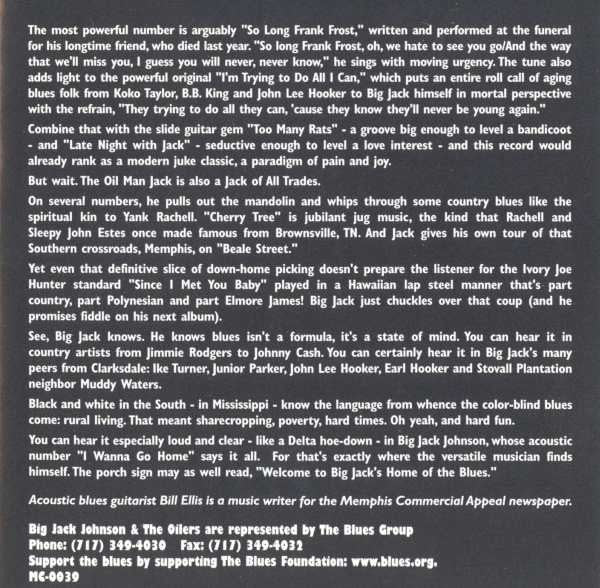 The most powerful number is arguably "So Long Frank Frost," written and performed at the funeral for his longtime friend, who died last year. "So long Frank Frost, oh, we hate to see you go/And the way that we'll miss you, I guess you will never, never know," he sings with moving urgency. The tune also adds light to the powerful original "I'm Trying to Do All I Can," which puts an entire roll call of aging blues folk from Koko Taylor, B.B. King and John Lee Hooker to Big Jack himself in mortal perspective with the refrain, "They trying to do all they can, 'cause they know they'll never be young again."

Combine that with the slide guitar gem "Too Many Rats" - a groove big enough to level a bandicoot - and "Late Night with Jack" - seductive enough to level a love interest - and this record would already rank as a modern juke classic, a paradigm of pain and joy.

But wait. The Oil Man Jack is also a Jack of All Trades.

On several numbers, he pulls out the mandolin and whips through some country blues like the spiritual kin to Yank Rachell. "Cherry Tree" is jubilant jug music, the kind that Rachell and Sleepy John Estes once made famous from Brownsville, TN. And Jack gives his own tour of that Southern crossroads, Memphis, on "Beale Street."

Yet even that definitive slice of down-home picking doesn't prepare the listener for the Ivory Joe Hunter standard "Since I Met You Baby" played in a Hawaiian lap steel manner that's part country, part Polynesian and part Elmore James! Big Jack just chuckles over that coup (and he promises fiddle on his next album).

See, Big Jack knows. He knows blues isn't a formula, it's a state of mind. You can hear it in country artists from Jimmie Rodgers to Johnny Cash. You can certainly hear it in Big Jack's many peers from Clarksdale: Ike Turner, Junior Parker, John Lee Hooker, Earl Hooker and Stovall Plantation neighbor Muddy Waters.

Black and white in the South - in Mississippi - know the language from whence the color-blind blues come: rural living. That meant sharecropping, poverty, hard times. Oh yeah, and hard fun.

You can hear it especially loud and clear - like a Delta hoe-down - in Big Jack Johnson, whose acoustic number "I Wanna Go Home" says it all. For that's exactly where the versatile musician finds himself. The porch sign may as well read, "Welcome to Big Jack's Home of the Blues."

Acoustic blues guitarist Bill Ellis is a music writer for the Memphis Commercial Appeal newspaper.

Big Jack Johnson & The Oilers are represented by The Blues Group
Phone: (717) 349-4030 Fax: (717) 349-4032
Support the blues by supporting The Blues Foundation: www.blues.org.
MC-0039